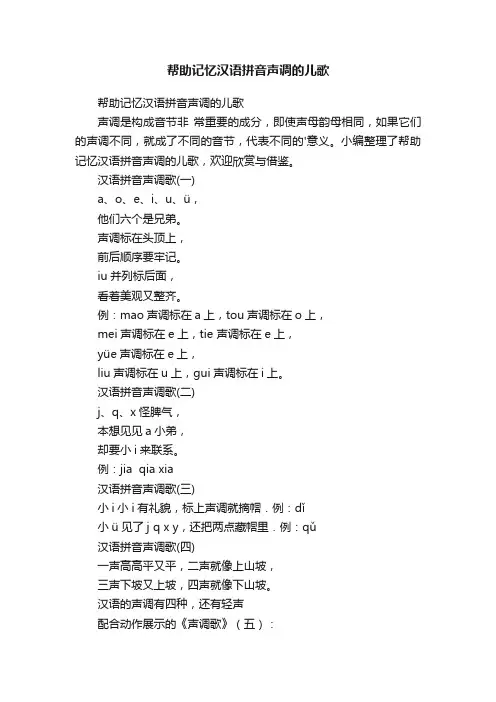 帮助记忆汉语拼音声调的儿歌

帮助记忆汉语拼音声调的儿歌

声调是构成音节非 常重要的成分，即使声母韵母相同，如果它们的声调不同，就成了不同的音节，代表不同的'意义。小编整理了帮助记忆汉语拼音声调的儿歌，欢迎欣赏与借鉴。

汉语拼音声调歌(一)

a、o、e、i、u、ü，

他们六个是兄弟。

声调标在头顶上，

前后顺序要牢记。

iu 并列标后面，

看着美观又整齐。

例：mao 声调标在 a 上，tou 声调标在 o 上，

mei 声调标在 e 上，tie 声调标在 e 上，

yüe 声调标在 e 上，

liu 声调标在 u 上，gui 声调标在 i 上。

汉语拼音声调歌(二)

j、q、x 怪脾气，

本想见见 a 小弟，

却要小 i 来联系。

例：jia qia xia

汉语拼音声调歌(三)

小 i 小 i 有礼貌，标上声调就摘帽．例：dǐ

小 ü 见了 j q x y，还把两点藏帽里．例：qǔ

汉语拼音声调歌(四)

一声高高平又平，二声就像上山坡，

三声下坡又上坡，四声就像下山坡。

汉语的声调有四种，还有轻声

配合动作展示的《声调歌》（五）：